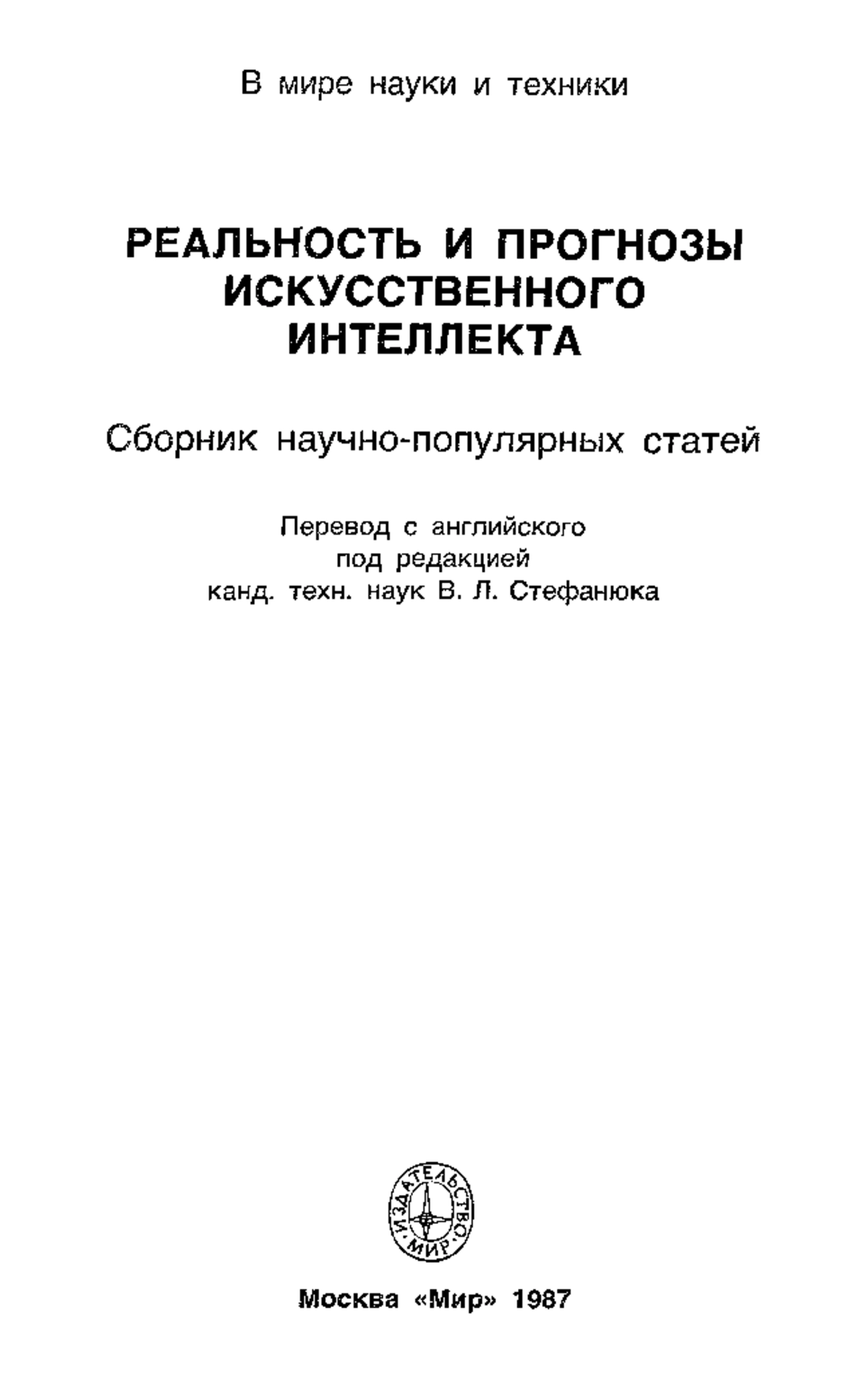 В мире науки и техники

РЕАЛЬНОСТЬ И ПРОГНОЗЫ ИСКУССТВЕННОГО ИНТЕЛЛЕКТА

Сборник научно-популярных статей

Перевод с английского
под редакцией
канд. техн. наук В. Л. Стефанюка

ИЗДАТЕЛЬСТВО МИР

Москва «Мир» 1987